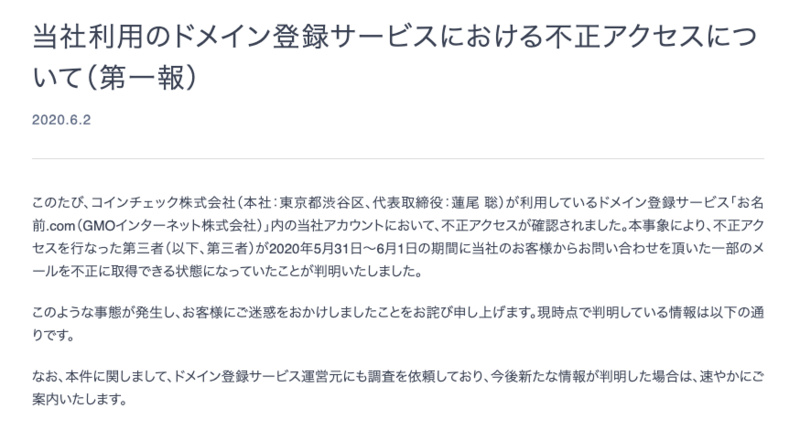 当社利用のドメイン登録サービスにおける不正アクセスについて(第一報)

2020.6.2

このたび、コインチェック株式会社(本社：東京都渋谷区、代表取締役：蓮尾 聡)が利用しているドメイン登録サービス「お名前.com(GMOインターネット株式会社)」内の当社アカウントにおいて、不正アクセスが確認されました。本事象により、不正アクセスを行なった第三者(以下、第三者)が2020年5月31日〜6月1日の期間に当社のお客様からお問い合わせを頂いた一部のメールを不正に取得できる状態になっていたことが判明いたしました。

このような事態が発生し、お客様にご迷惑をおかけしましたことをお詫び申し上げます。現時点で判明している情報は以下の通りです。

なお、本件に関しまして、ドメイン登録サービス運営元にも調査を依頼しており、今後新たな情報が判明した場合は、速やかにご案内いたします。